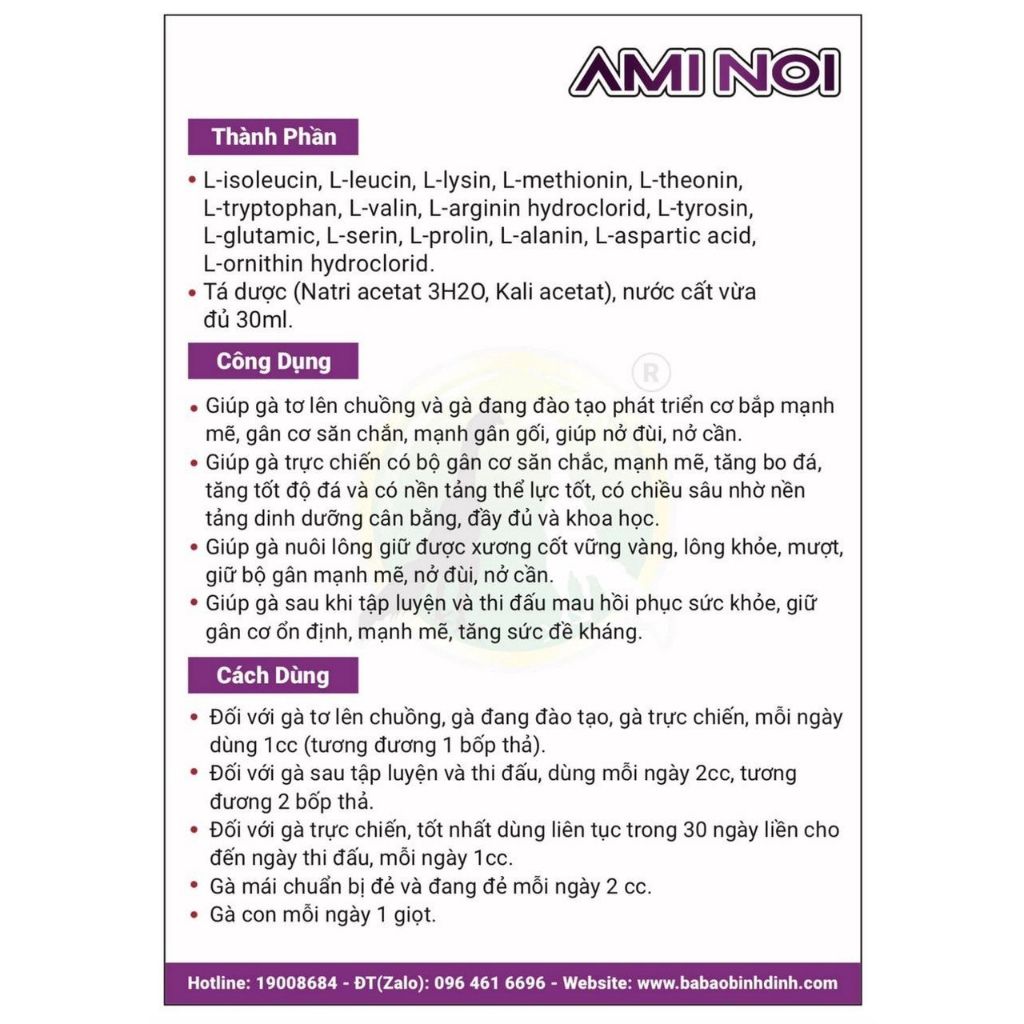 AMI NOI

Thành Phần

• L-isoleucin, L-leucin, L-lysin, L-methionin, L-theonin, L-tryptophan, L-valin, L-arginin hydroclorid, L-tyrosin, L-glutamic, L-serin, L-prolin, L-alanin, L-aspartic acid, L-ornithin hydroclorid.
• Tá dược (Natri acetat 3H2O, Kali acetat), nước cất vừa đủ 30ml.

Công Dụng

• Giúp gà tơ lên chuồng và gà đang đào tạo phát triển cơ bắp mạnh mẽ, gân cơ săn chắn, mạnh gân gối, giúp nở đùi, nở cần.
• Giúp gà trực chiến có bộ gân cơ săn chắc, mạnh mẽ, tăng bo đá, tăng tốt độ đá và có nền tảng thể lực tốt, có chiều sâu nhờ nền tảng dinh dưỡng cân bằng, đầy đủ và khoa học.
• Giúp gà nuôi lông giữ được xương cốt vững vàng, lông khỏe, mượt, giữ bộ gân mạnh mẽ, nở đùi, nở cần.
• Giúp gà sau khi tập luyện và thi đấu mau hồi phục sức khỏe, giữ gân cơ ổn định, mạnh mẽ, tăng sức đề kháng.

Cách Dùng

• Đối với gà tơ lên chuồng, gà đang đào tạo, gà trực chiến, mỗi ngày dùng 1cc (tương đương 1 bốp thả).
• Đối với gà sau tập luyện và thi đấu, dùng mỗi ngày 2cc, tương đương 2 bốp thả.
• Đối với gà trực chiến, tốt nhất dùng liên tục trong 30 ngày liền cho đến ngày thi đấu, mỗi ngày 1cc.
• Gà mái chuẩn bị đẻ và đang đẻ mỗi ngày 2 cc.
• Gà con mỗi ngày 1 giọt.

Hotline: 19008684 - ĐT(Zalo): 096 461 6696 - Website: www.babaobinhdinh.com